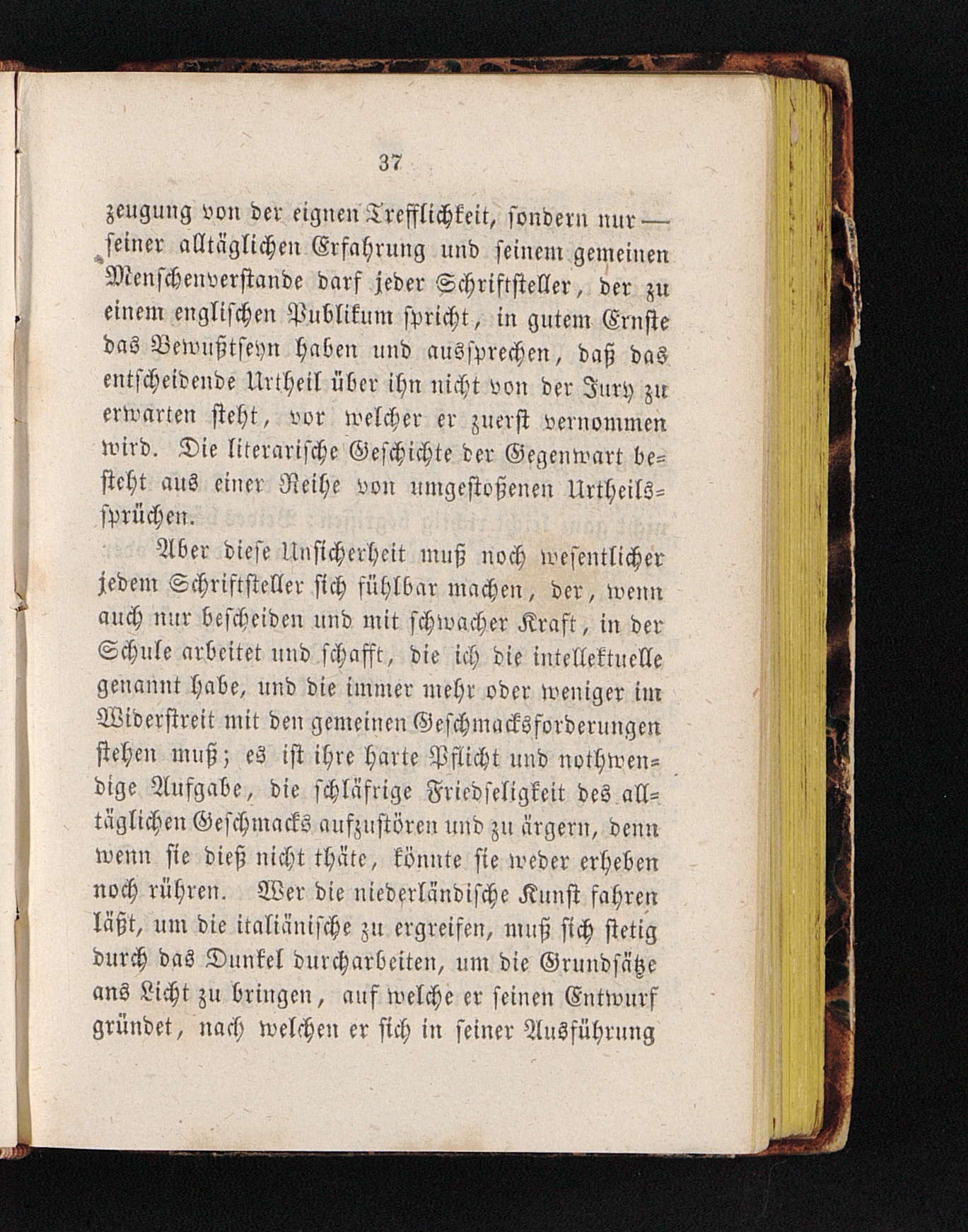 37

zeugung von der eignen Trefflichkeit, sondern nur — seiner alltäglichen Erfahrung und seinem gemeinen Menschenverstande darf jeder Schriftsteller, der zu einem englischen Publikum spricht, in gutem Ernste das Bewußtseyn haben und aussprechen, daß das entscheidende Urtheil über ihn nicht von der Jury zu erwarten steht, vor welcher er zuerst vernommen wird. Die literarische Geschichte der Gegenwart besteht aus einer Reihe von umgestoßenen Urtheilssprüchen.

Aber diese Unsicherheit muß noch wesentlicher jedem Schriftsteller sich fühlbar machen, der, wenn auch nur bescheiden und mit schwacher Kraft, in der Schule arbeitet und schafft, die ich die intellektuelle genannt habe, und die immer mehr oder weniger im Widerstreit mit den gemeinen Geschmacksforderungen stehen muß; es ist ihre harte Pflicht und nothwendige Aufgabe, die schläfrige Friedseligkeit des alltäglichen Geschmacks aufzustören und zu ärgern, denn wenn sie dieß nicht thäte, könnte sie weder erheben noch rühren. Wer die niederländische Kunst fahren läßt, um die italiänische zu ergreifen, muß sich stetig durch das Dunkel durcharbeiten, um die Grundsätze ans Licht zu bringen, auf welche er seinen Entwurf gründet, nach welchen er sich in seiner Ausführung